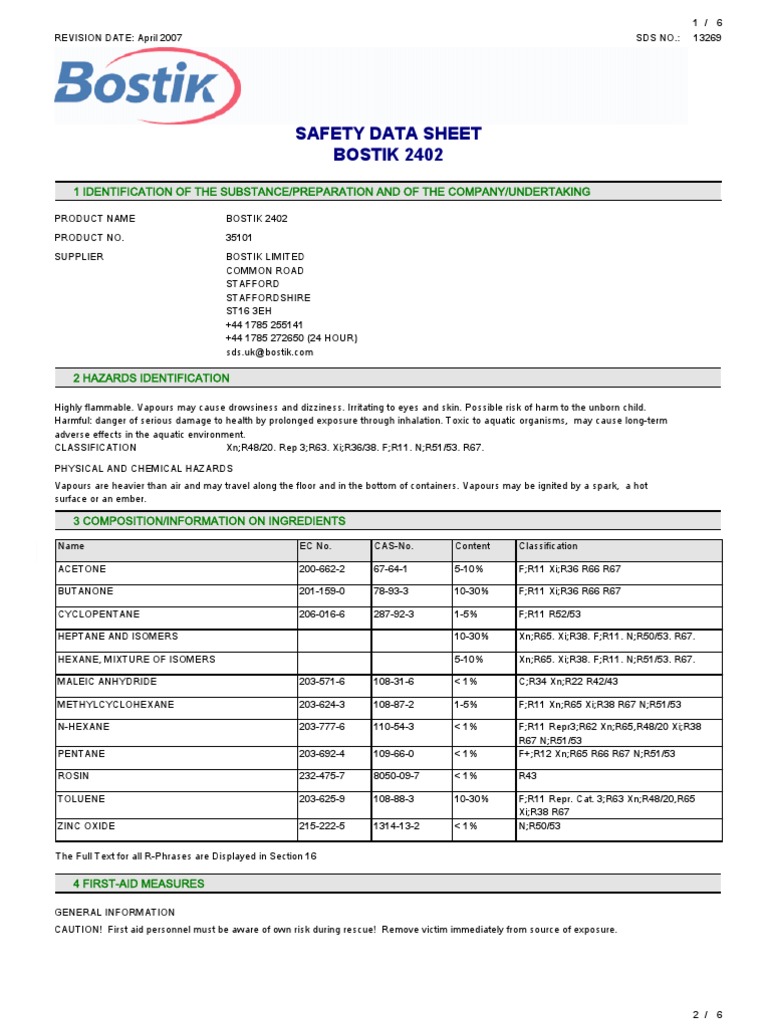 1 / 6

REVISION DATE: April 2007

SDS NO.: 13269

Bostik

SAFETY DATA SHEET
BOSTIK 2402

1 IDENTIFICATION OF THE SUBSTANCE/PREPARATION AND OF THE COMPANY/UNDERTAKING

PRODUCT NAME BOSTIK 2402

PRODUCT NO. 35101

SUPPLIER BOSTIK LIMITED
COMMON ROAD
STAFFORD
STAFFORDSHIRE
ST16 3EH
+44 1785 255141
+44 1785 272650 (24 HOUR)
sds.uk@bostik.com

2 HAZARDS IDENTIFICATION

Highly flammable. Vapours may cause drowsiness and dizziness. Irritating to eyes and skin. Possible risk of harm to the unborn child. Harmful: danger of serious damage to health by prolonged exposure through inhalation. Toxic to aquatic organisms, may cause long-term adverse effects in the aquatic environment.

CLASSIFICATION Xn;R48/20. Rep 3;R63. Xi;R36/38. F;R11. N;R51/53. R67.

PHYSICAL AND CHEMICAL HAZARDS

Vapours are heavier than air and may travel along the floor and in the bottom of containers. Vapours may be ignited by a spark, a hot surface or an ember.

3 COMPOSITION/INFORMATION ON INGREDIENTS

| Name | EC No. | CAS-No. | Content | Classification |
|---|---|---|---|---|
| ACETONE | 200-662-2 | 67-64-1 | 5-10% | F;R11 Xi;R36 R66 R67 |
| BUTANONE | 201-159-0 | 78-93-3 | 10-30% | F;R11 Xi;R36 R66 R67 |
| CYCLOPENTANE | 206-016-6 | 287-92-3 | 1-5% | F;R11 R52/53 |
| HEPTANE AND ISOMERS | | | 10-30% | Xn;R65. Xi;R38. F;R11. N;R50/53. R67. |
| HEXANE, MIXTURE OF ISOMERS | | | 5-10% | Xn;R65. Xi;R38. F;R11. N;R51/53. R67. |
| MALEIC ANHYDRIDE | 203-571-6 | 108-31-6 | < 1% | C;R34 Xn;R22 R42/43 |
| METHYLCYCLOHEXANE | 203-624-3 | 108-87-2 | 1-5% | F;R11 Xn;R65 Xi;R38 R67 N;R51/53 |
| N-HEXANE | 203-777-6 | 110-54-3 | < 1% | F;R11 Repr3;R62 Xn;R65,R48/20 Xi;R38 R67 N;R51/53 |
| PENTANE | 203-692-4 | 109-66-0 | < 1% | F+;R12 Xn;R65 R66 R67 N;R51/53 |
| ROSIN | 232-475-7 | 8050-09-7 | < 1% | R43 |
| TOLUENE | 203-625-9 | 108-88-3 | 10-30% | F;R11 Repr. Cat. 3;R63 Xn;R48/20,R65 Xi;R38 R67 |
| ZINC OXIDE | 215-222-5 | 1314-13-2 | < 1% | N;R50/53 |

The Full Text for all R-Phrases are Displayed in Section 16

4 FIRST-AID MEASURES

GENERAL INFORMATION

CAUTION! First aid personnel must be aware of own risk during rescue! Remove victim immediately from source of exposure.

2 / 6